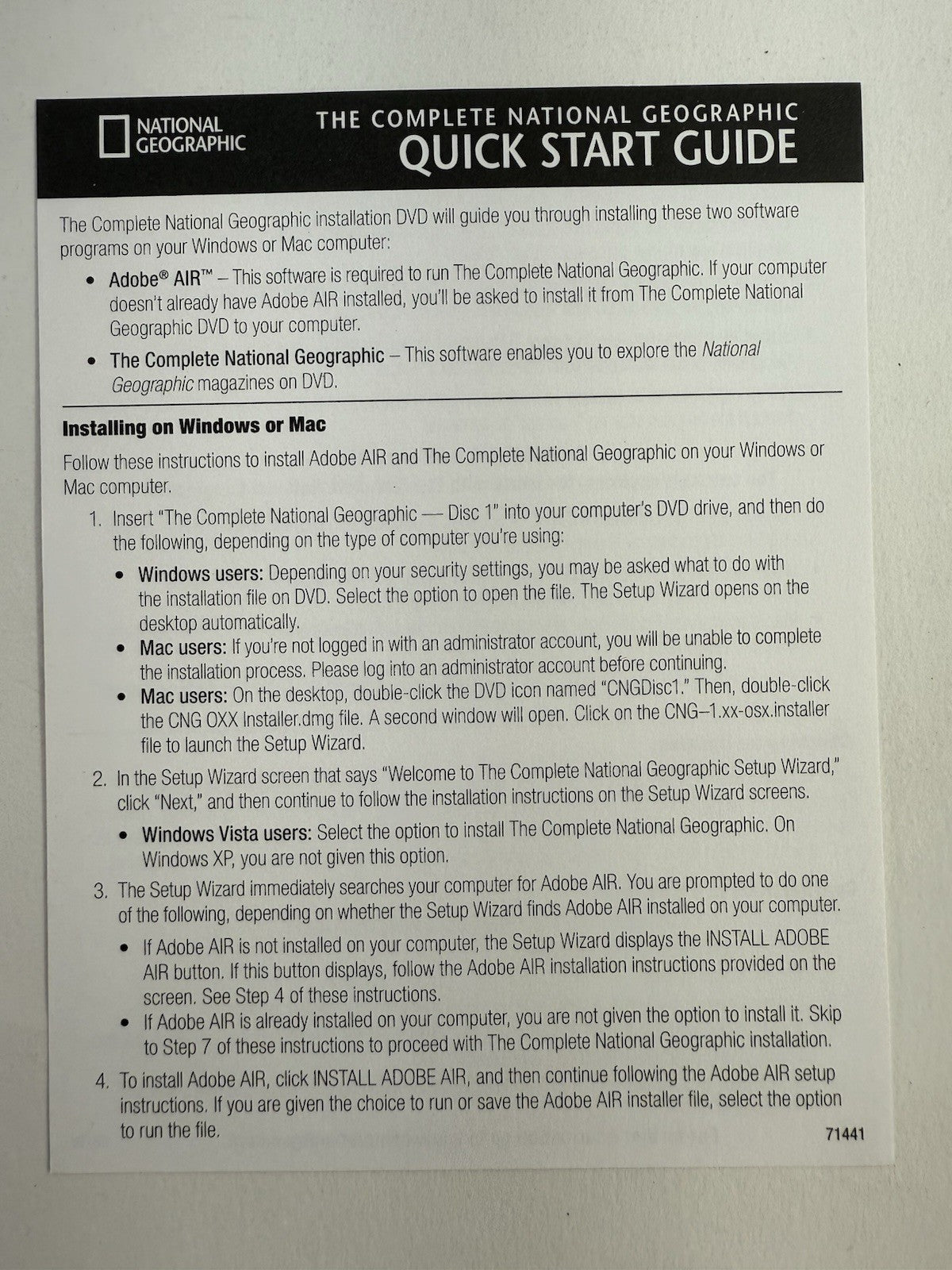 NATIONAL GEOGRAPHIC

THE COMPLETE NATIONAL GEOGRAPHIC
QUICK START GUIDE

The Complete National Geographic installation DVD will guide you through installing these two software programs on your Windows or Mac computer:

• Adobe® AIR™ – This software is required to run The Complete National Geographic. If your computer doesn't already have Adobe AIR installed, you'll be asked to install it from The Complete National Geographic DVD to your computer.

• The Complete National Geographic – This software enables you to explore the National Geographic magazines on DVD.

Installing on Windows or Mac

Follow these instructions to install Adobe AIR and The Complete National Geographic on your Windows or Mac computer.

1. Insert "The Complete National Geographic — Disc 1" into your computer's DVD drive, and then do the following, depending on the type of computer you're using:

• Windows users: Depending on your security settings, you may be asked what to do with the installation file on DVD. Select the option to open the file. The Setup Wizard opens on the desktop automatically.

• Mac users: If you're not logged in with an administrator account, you will be unable to complete the installation process. Please log into an administrator account before continuing.

• Mac users: On the desktop, double-click the DVD icon named "CNGDisc1." Then, double-click the CNG OXX Installer.dmg file. A second window will open. Click on the CNG–1.xx-osx.installer file to launch the Setup Wizard.

2. In the Setup Wizard screen that says "Welcome to The Complete National Geographic Setup Wizard," click "Next," and then continue to follow the installation instructions on the Setup Wizard screens.

• Windows Vista users: Select the option to install The Complete National Geographic. On Windows XP, you are not given this option.

3. The Setup Wizard immediately searches your computer for Adobe AIR. You are prompted to do one of the following, depending on whether the Setup Wizard finds Adobe AIR installed on your computer.

• If Adobe AIR is not installed on your computer, the Setup Wizard displays the INSTALL ADOBE AIR button. If this button displays, follow the Adobe AIR installation instructions provided on the screen. See Step 4 of these instructions.

• If Adobe AIR is already installed on your computer, you are not given the option to install it. Skip to Step 7 of these instructions to proceed with The Complete National Geographic installation.

4. To install Adobe AIR, click INSTALL ADOBE AIR, and then continue following the Adobe AIR setup instructions. If you are given the choice to run or save the Adobe AIR installer file, select the option to run the file.

71441